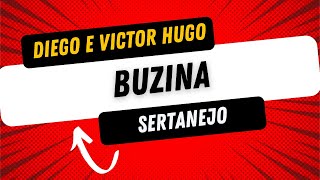 DIEGO E VICTOR HUGO

BUZINA

SERTANEJO